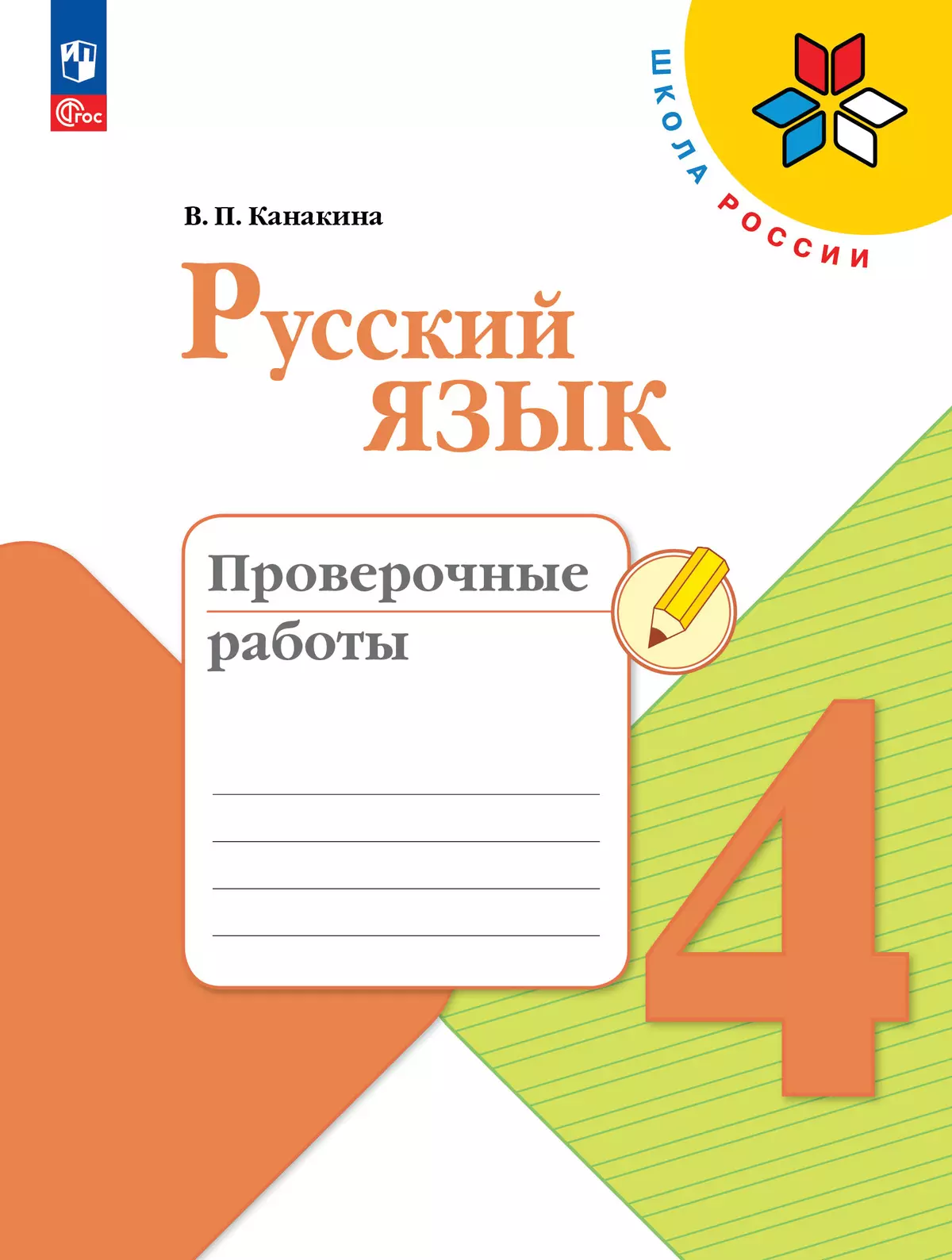 ФГОС

ШКОЛА РОССИИ

В. П. Канакина

Русский язык

Проверочные работы

4